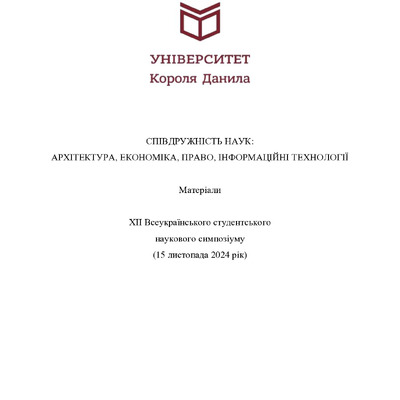 УНІВЕРСИТЕТ
Короля Данила

СПІВДРУЖНІСТЬ НАУК:
АРХІТЕКТУРА, ЕКОНОМІКА, ПРАВО, ІНФОРМАЦІЙНІ ТЕХНОЛОГІЇ

Матеріали

XII Всеукраїнського студентського
наукового симпозіуму
(15 листопада 2024 рік)